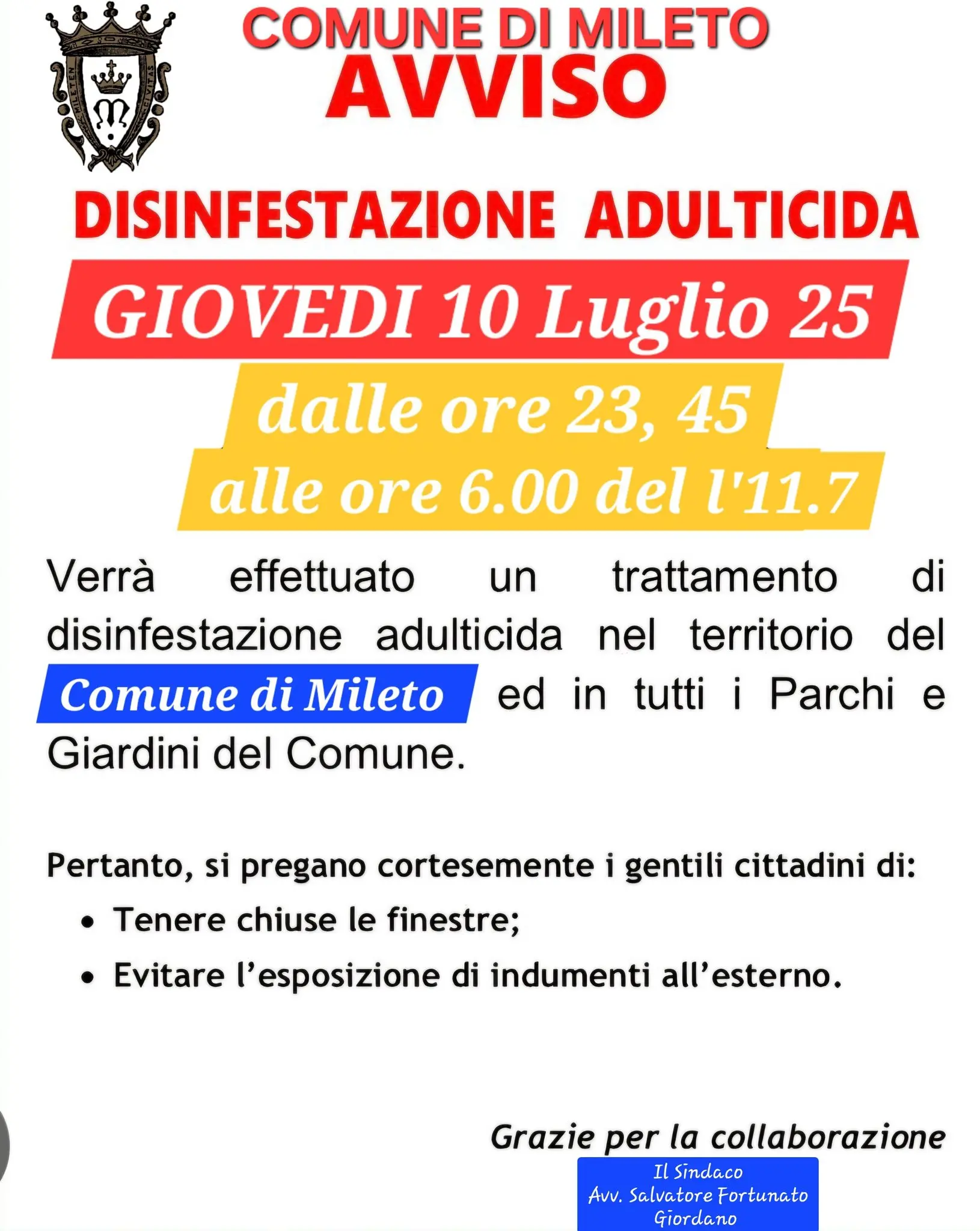 MILETEN CIVITAS

COMUNE DI MILETO
AVVISO

DISINFESTAZIONE ADULTICIDA

GIOVEDI 10 Luglio 25

dalle ore 23, 45
alle ore 6.00 del l'11.7

Verrà effettuato un trattamento di disinfestazione adulticida nel territorio del Comune di Mileto ed in tutti i Parchi e Giardini del Comune.

Pertanto, si pregano cortesemente i gentili cittadini di:

• Tenere chiuse le finestre;
• Evitare l'esposizione di indumenti all'esterno.

Grazie per la collaborazione

Il Sindaco
Avv. Salvatore Fortunato Giordano